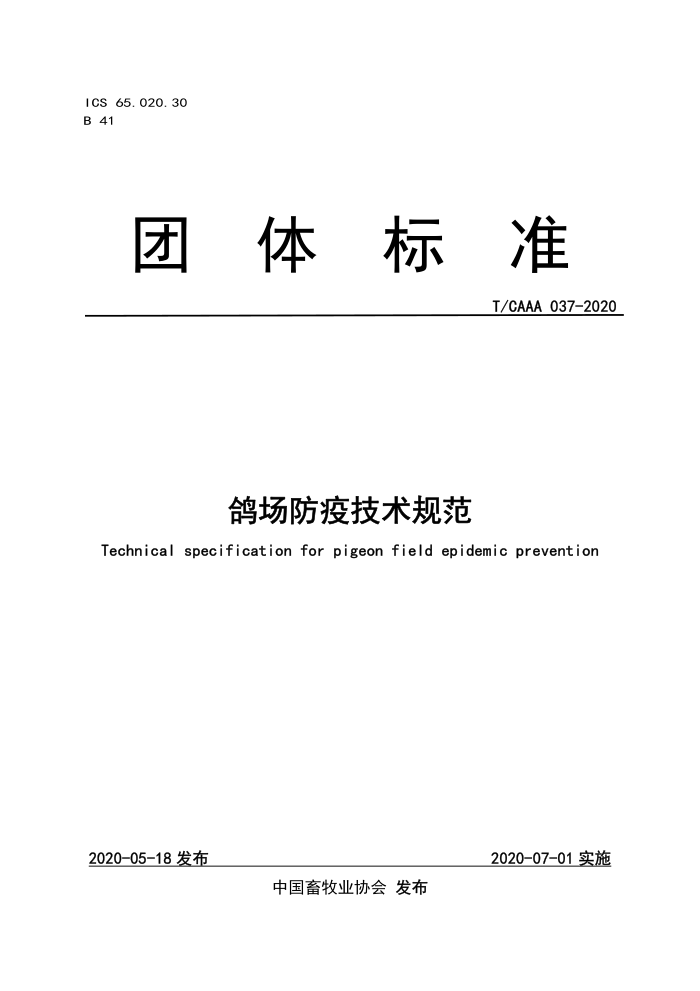 ICS 65.020.30
B 41

团 体 标 准

T/CAAA 037-2020

鸽场防疫技术规范

Technical specification for pigeon field epidemic prevention

2020-05-18 发布

2020-07-01 实施

中国畜牧业协会 发布